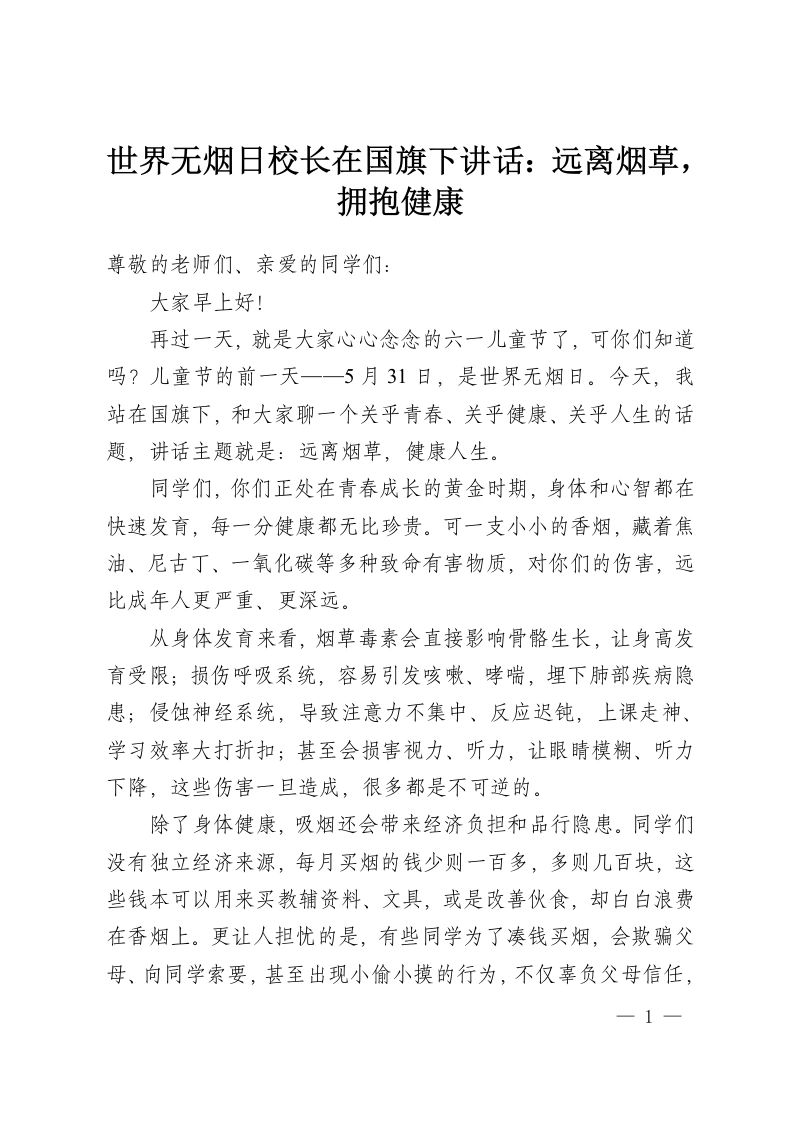 世界无烟日校长在国旗下讲话：远离烟草，拥抱健康

尊敬的老师们、亲爱的同学们：

大家早上好！

再过一天，就是大家心心念念的六一儿童节了，可你们知道吗？儿童节的前一天——5月31日，是世界无烟日。今天，我站在国旗下，和大家聊一个关乎青春、关乎健康、关乎人生的话题，讲话主题就是：远离烟草，健康人生。

同学们，你们正处在青春成长的黄金时期，身体和心智都在快速发育，每一分健康都无比珍贵。可一支小小的香烟，藏着焦油、尼古丁、一氧化碳等多种致命有害物质，对你们的伤害，远比成年人更严重、更深远。

从身体发育来看，烟草毒素会直接影响骨骼生长，让身高发育受限；损伤呼吸系统，容易引发咳嗽、哮喘，埋下肺部疾病隐患；侵蚀神经系统，导致注意力不集中、反应迟钝，上课走神、学习效率大打折扣；甚至会损害视力、听力，让眼睛模糊、听力下降，这些伤害一旦造成，很多都是不可逆的。

除了身体健康，吸烟还会带来经济负担和品行隐患。同学们没有独立经济来源，每月买烟的钱少则一百多，多则几百块，这些钱本可以用来买教辅资料、文具，或是改善伙食，却白白浪费在香烟上。更让人担忧的是，有些同学为了凑钱买烟，会欺骗父母、向同学索要，甚至出现小偷小摸的行为，不仅辜负父母信任，

— 1 —